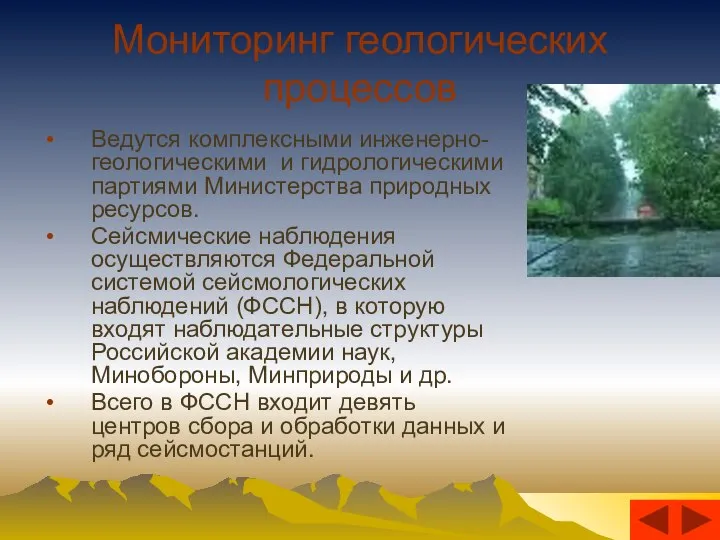 Мониторинг геологических процессов

• Ведутся комплексными инженерно-геологическими и гидрологическими партиями Министерства природных ресурсов.
• Сейсмические наблюдения осуществляются Федеральной системой сейсмологических наблюдений (ФССН), в которую входят наблюдательные структуры Российской академии наук, Минобороны, Минприроды и др.
• Всего в ФССН входит девять центров сбора и обработки данных и ряд сейсмостанций.